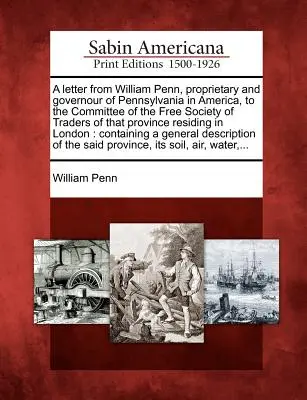 Sabin Americana
Print Editions 1500-1926

A letter from William Penn, proprietary and governour of Pennsylvania in America, to the Committee of the Free Society of Traders of that province residing in London : containing a general description of the said province, its soil, air, water,...

William Penn